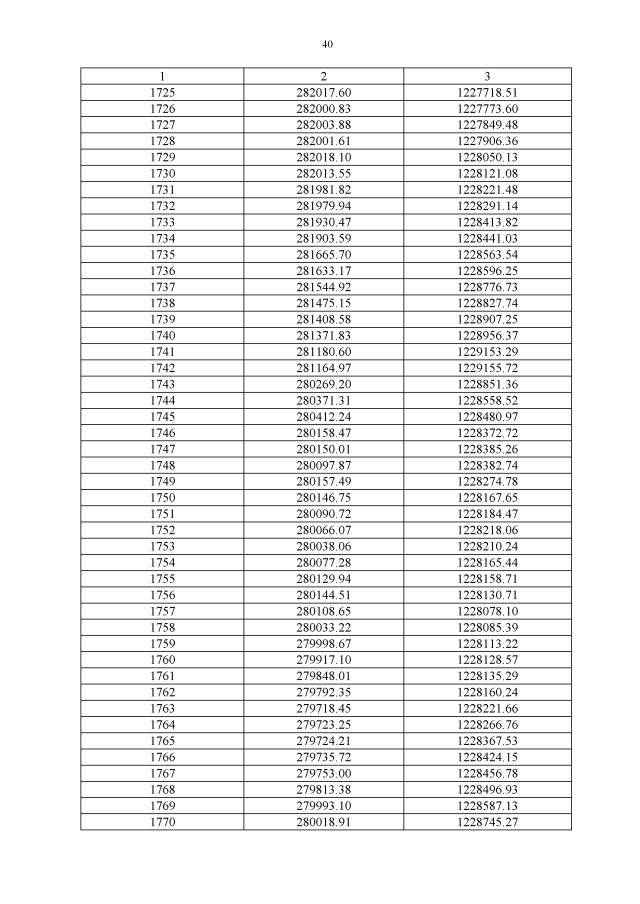 40

| 1 | 2 | 3 |
|---|---|---|
| 1725 | 282017.60 | 1227718.51 |
| 1726 | 282000.83 | 1227773.60 |
| 1727 | 282003.88 | 1227849.48 |
| 1728 | 282001.61 | 1227906.36 |
| 1729 | 282018.10 | 1228050.13 |
| 1730 | 282013.55 | 1228121.08 |
| 1731 | 281981.82 | 1228221.48 |
| 1732 | 281979.94 | 1228291.14 |
| 1733 | 281930.47 | 1228413.82 |
| 1734 | 281903.59 | 1228441.03 |
| 1735 | 281665.70 | 1228563.54 |
| 1736 | 281633.17 | 1228596.25 |
| 1737 | 281544.92 | 1228776.73 |
| 1738 | 281475.15 | 1228827.74 |
| 1739 | 281408.58 | 1228907.25 |
| 1740 | 281371.83 | 1228956.37 |
| 1741 | 281180.60 | 1229153.29 |
| 1742 | 281164.97 | 1229155.72 |
| 1743 | 280269.20 | 1228851.36 |
| 1744 | 280371.31 | 1228558.52 |
| 1745 | 280412.24 | 1228480.97 |
| 1746 | 280158.47 | 1228372.72 |
| 1747 | 280150.01 | 1228385.26 |
| 1748 | 280097.87 | 1228382.74 |
| 1749 | 280157.49 | 1228274.78 |
| 1750 | 280146.75 | 1228167.65 |
| 1751 | 280090.72 | 1228184.47 |
| 1752 | 280066.07 | 1228218.06 |
| 1753 | 280038.06 | 1228210.24 |
| 1754 | 280077.28 | 1228165.44 |
| 1755 | 280129.94 | 1228158.71 |
| 1756 | 280144.51 | 1228130.71 |
| 1757 | 280108.65 | 1228078.10 |
| 1758 | 280033.22 | 1228085.39 |
| 1759 | 279998.67 | 1228113.22 |
| 1760 | 279917.10 | 1228128.57 |
| 1761 | 279848.01 | 1228135.29 |
| 1762 | 279792.35 | 1228160.24 |
| 1763 | 279718.45 | 1228221.66 |
| 1764 | 279723.25 | 1228266.76 |
| 1765 | 279724.21 | 1228367.53 |
| 1766 | 279735.72 | 1228424.15 |
| 1767 | 279753.00 | 1228456.78 |
| 1768 | 279813.38 | 1228496.93 |
| 1769 | 279993.10 | 1228587.13 |
| 1770 | 280018.91 | 1228745.27 |